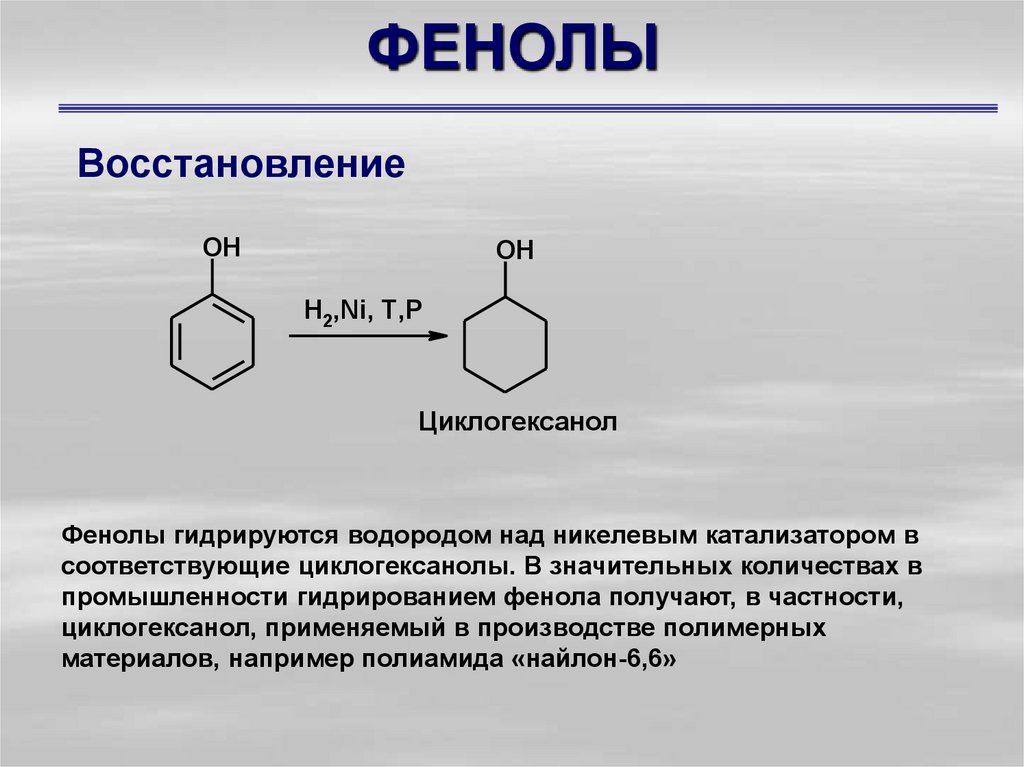 ФЕНОЛЫ

Восстановление

OH

$H_2$,Ni, T,P

OH

Циклогексанол

Фенолы гидрируются водородом над никелевым катализатором в соответствующие циклогексанолы. В значительных количествах в промышленности гидрированием фенола получают, в частности, циклогексанол, применяемый в производстве полимерных материалов, например полиамида «найлон-6,6»